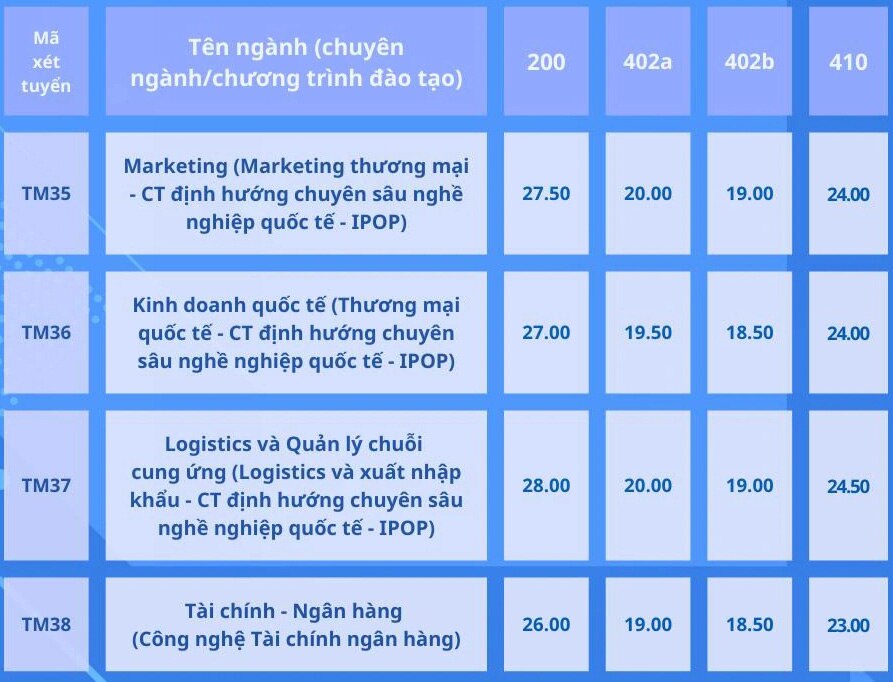 | Mã xét tuyển | Tên ngành (chuyên ngành/chương trình đào tạo) | 200 | 402a | 402b | 410 |
|---|---|---|---|---|---|
| TM35 | Marketing (Marketing thương mại - CT định hướng chuyên sâu nghề nghiệp quốc tế - IPOP) | 27.50 | 20.00 | 19.00 | 24.00 |
| TM36 | Kinh doanh quốc tế (Thương mại quốc tế - CT định hướng chuyên sâu nghề nghiệp quốc tế - IPOP) | 27.00 | 19.50 | 18.50 | 24.00 |
| TM37 | Logistics và Quản lý chuỗi cung ứng (Logistics và xuất nhập khẩu - CT định hướng chuyên sâu nghề nghiệp quốc tế - IPOP) | 28.00 | 20.00 | 19.00 | 24.50 |
| TM38 | Tài chính - Ngân hàng (Công nghệ Tài chính ngân hàng) | 26.00 | 19.00 | 18.50 | 23.00 |